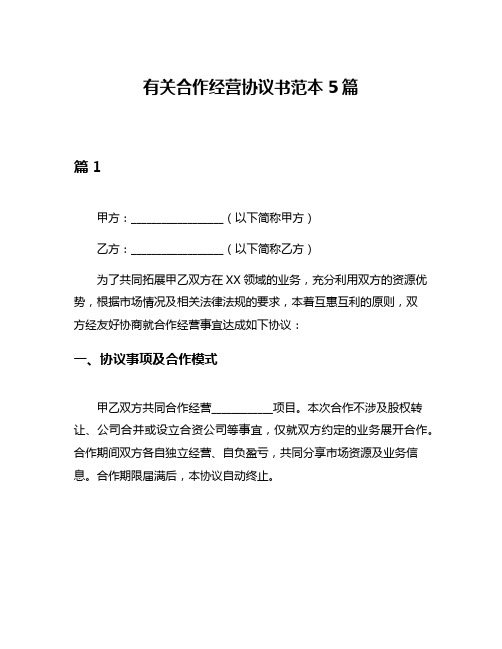 有关合作经营协议书范本 5 篇

篇 1

甲方：________________（以下简称甲方）

乙方：________________（以下简称乙方）

为了共同拓展甲乙双方在 XX 领域的业务，充分利用双方的资源优势，根据市场情况及相关法律法规的要求，本着互惠互利的原则，双方经友好协商就合作经营事宜达成如下协议：

一、协议事项及合作模式

甲乙双方共同合作经营__________项目。本次合作不涉及股权转让、公司合并或设立合资公司等事宜，仅就双方约定的业务展开合作。合作期间双方各自独立经营、自负盈亏，共同分享市场资源及业务信息。合作期限届满后，本协议自动终止。